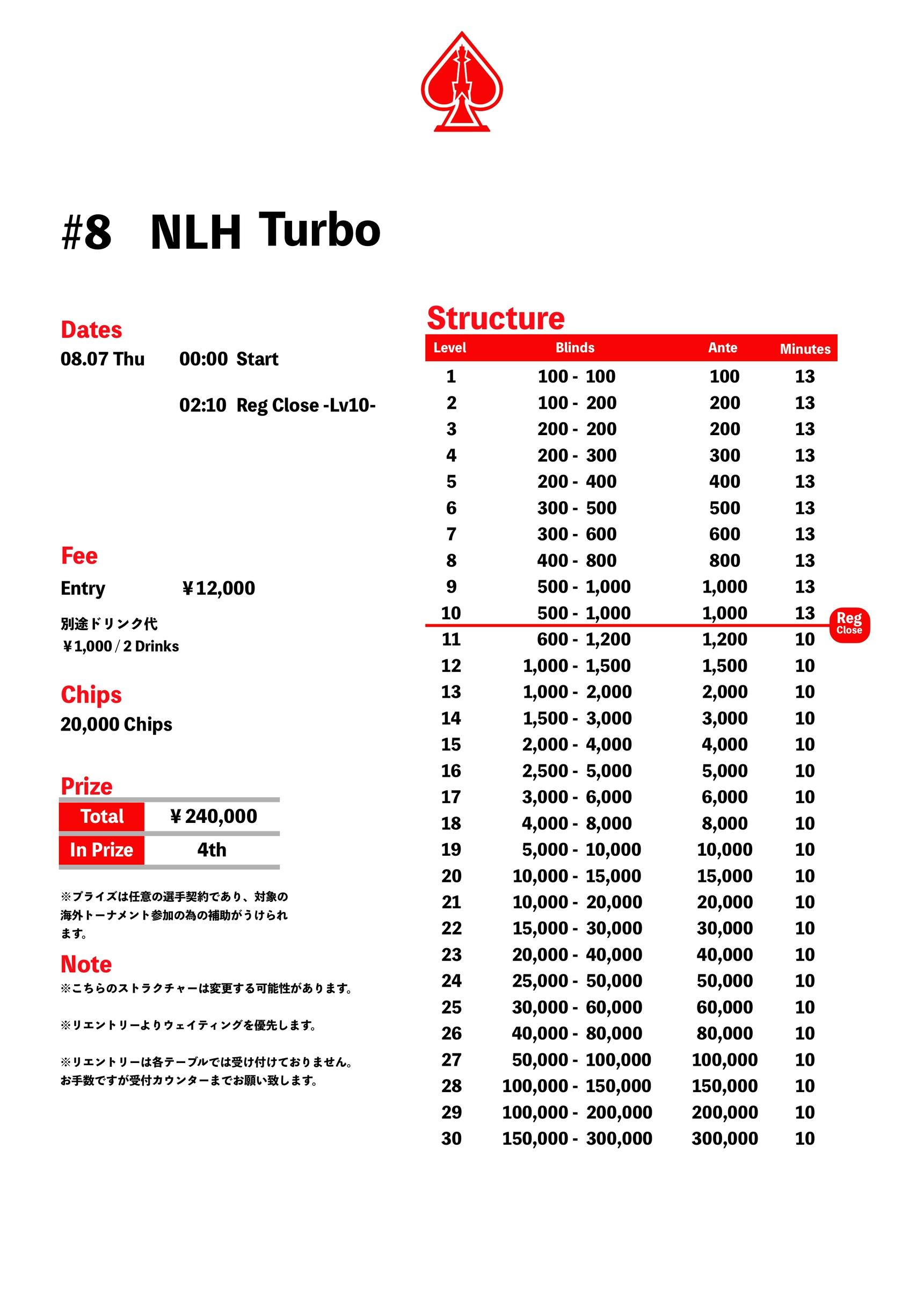 #8 NLH Turbo

Dates
08.07 Thu 00:00 Start

02:10 Reg Close -Lv10-

Fee
Entry ￥12,000

別途ドリンク代
￥1,000 / 2 Drinks

Chips
20,000 Chips

Prize

| Total | ￥240,000 |
|---|---|
| In Prize | 4th |

※プライズは任意の選手契約であり、対象の海外トーナメント参加の為の補助がうけられます。

Note
※こちらのストラクチャーは変更する可能性があります。

※リエントリーよりウェイティングを優先します。

※リエントリーは各テーブルでは受け付けておりません。お手数ですが受付カウンターまでお願い致します。

Structure

| Level | Blinds | Ante | Minutes |
|---|---|---|---|
| 1 | 100 - 100 | 100 | 13 |
| 2 | 100 - 200 | 200 | 13 |
| 3 | 200 - 200 | 200 | 13 |
| 4 | 200 - 300 | 300 | 13 |
| 5 | 200 - 400 | 400 | 13 |
| 6 | 300 - 500 | 500 | 13 |
| 7 | 300 - 600 | 600 | 13 |
| 8 | 400 - 800 | 800 | 13 |
| 9 | 500 - 1,000 | 1,000 | 13 |
| 10 | 500 - 1,000 | 1,000 | 13 |
| 11 | 600 - 1,200 | 1,200 | 10 |
| 12 | 1,000 - 1,500 | 1,500 | 10 |
| 13 | 1,000 - 2,000 | 2,000 | 10 |
| 14 | 1,500 - 3,000 | 3,000 | 10 |
| 15 | 2,000 - 4,000 | 4,000 | 10 |
| 16 | 2,500 - 5,000 | 5,000 | 10 |
| 17 | 3,000 - 6,000 | 6,000 | 10 |
| 18 | 4,000 - 8,000 | 8,000 | 10 |
| 19 | 5,000 - 10,000 | 10,000 | 10 |
| 20 | 10,000 - 15,000 | 15,000 | 10 |
| 21 | 10,000 - 20,000 | 20,000 | 10 |
| 22 | 15,000 - 30,000 | 30,000 | 10 |
| 23 | 20,000 - 40,000 | 40,000 | 10 |
| 24 | 25,000 - 50,000 | 50,000 | 10 |
| 25 | 30,000 - 60,000 | 60,000 | 10 |
| 26 | 40,000 - 80,000 | 80,000 | 10 |
| 27 | 50,000 - 100,000 | 100,000 | 10 |
| 28 | 100,000 - 150,000 | 150,000 | 10 |
| 29 | 100,000 - 200,000 | 200,000 | 10 |
| 30 | 150,000 - 300,000 | 300,000 | 10 |

Reg Close